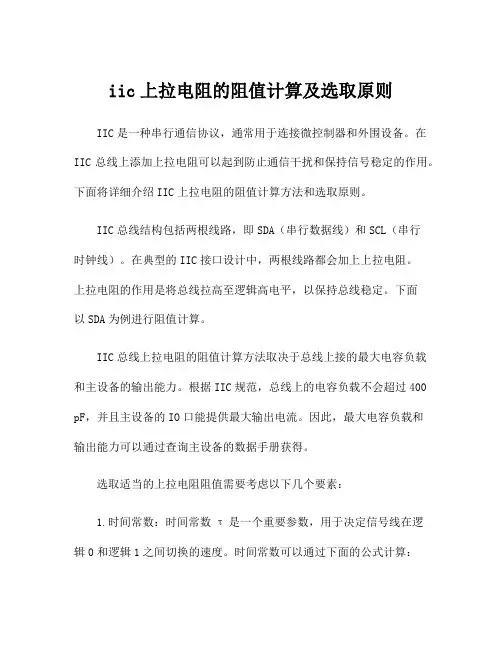 iic 上拉电阻的阻值计算及选取原则

IIC 是一种串行通信协议，通常用于连接微控制器和外围设备。在 IIC 总线上添加上拉电阻可以起到防止通信干扰和保持信号稳定的作用。下面将详细介绍 IIC 上拉电阻的阻值计算方法和选取原则。

IIC 总线结构包括两根线路，即 SDA（串行数据线）和 SCL（串行时钟线）。在典型的 IIC 接口设计中，两根线路都会加上上拉电阻。上拉电阻的作用是将总线拉高至逻辑高电平，以保持总线稳定。下面以 SDA 为例进行阻值计算。

IIC 总线上拉电阻的阻值计算方法取决于总线上接的最大电容负载和主设备的输出能力。根据 IIC 规范，总线上的电容负载不会超过 400 pF，并且主设备的 IO 口能提供最大输出电流。因此，最大电容负载和输出能力可以通过查询主设备的数据手册获得。

选取适当的上拉电阻阻值需要考虑以下几个要素：

1.时间常数：时间常数 τ 是一个重要参数，用于决定信号线在逻辑 0 和逻辑 1 之间切换的速度。时间常数可以通过下面的公式计算：